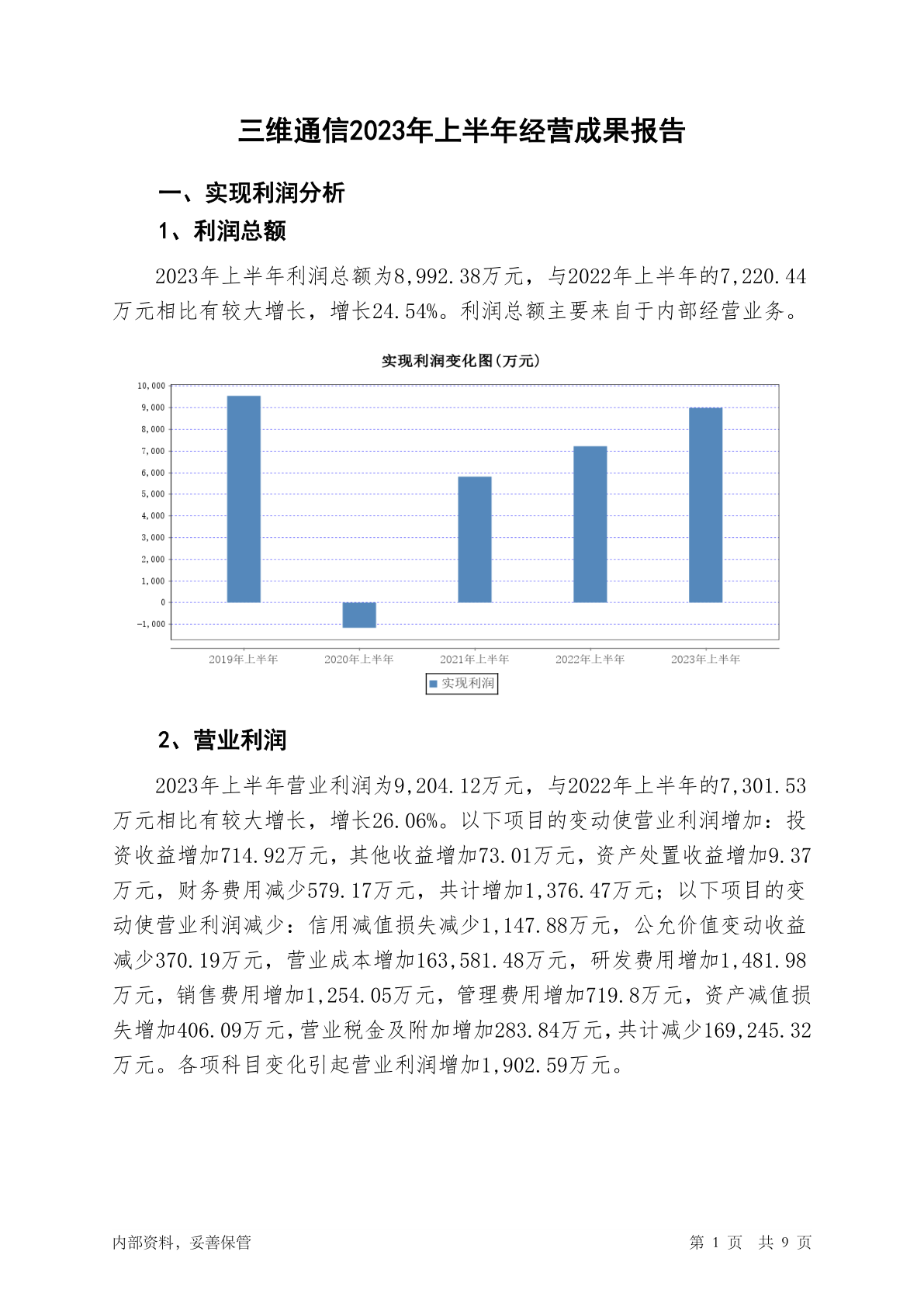 三维通信2023年上半年经营成果报告

一、实现利润分析

1、利润总额

2023年上半年利润总额为8,992.38万元，与2022年上半年的7,220.44万元相比有较大增长，增长24.54%。利润总额主要来自于内部经营业务。

实现利润变化图(万元)

10,000
9,000
8,000
7,000
6,000
5,000
4,000
3,000
2,000
1,000
0
-1,000

2019年上半年 2020年上半年 2021年上半年 2022年上半年 2023年上半年

实现利润

2、营业利润

2023年上半年营业利润为9,204.12万元，与2022年上半年的7,301.53万元相比有较大增长，增长26.06%。以下项目的变动使营业利润增加：投资收益增加714.92万元，其他收益增加73.01万元，资产处置收益增加9.37万元，财务费用减少579.17万元，共计增加1,376.47万元；以下项目的变动使营业利润减少：信用减值损失减少1,147.88万元，公允价值变动收益减少370.19万元，营业成本增加163,581.48万元，研发费用增加1,481.98万元，销售费用增加1,254.05万元，管理费用增加719.8万元，资产减值损失增加406.09万元，营业税金及附加增加283.84万元，共计减少169,245.32万元。各项科目变化引起营业利润增加1,902.59万元。

内部资料，妥善保管

第 1 页 共 9 页